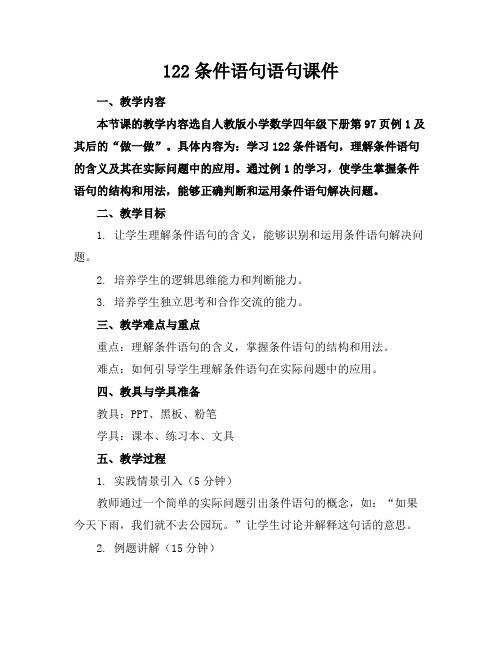 122 条件语句语句课件

一、教学内容

本节课的教学内容选自人教版小学数学四年级下册第 97 页例 1 及其后的“做一做”。具体内容为：学习 122 条件语句，理解条件语句的含义及其在实际问题中的应用。通过例 1 的学习，使学生掌握条件语句的结构和用法，能够正确判断和运用条件语句解决问题。

二、教学目标

1. 让学生理解条件语句的含义，能够识别和运用条件语句解决问题。

2. 培养学生的逻辑思维能力和判断能力。

3. 培养学生独立思考和合作交流的能力。

三、教学难点与重点

重点：理解条件语句的含义，掌握条件语句的结构和用法。

难点：如何引导学生理解条件语句在实际问题中的应用。

四、教具与学具准备

教具：PPT、黑板、粉笔

学具：课本、练习本、文具

五、教学过程

1. 实践情景引入（5 分钟）

教师通过一个简单的实际问题引出条件语句的概念，如：“如果今天下雨，我们就不去公园玩。”让学生讨论并解释这句话的意思。

2. 例题讲解（15 分钟）